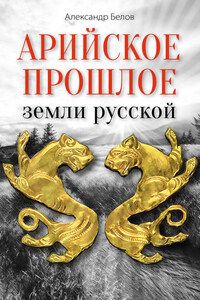 Александр Белов

АРИЙСКОЕ ПРОШЛОЕ

земли русской